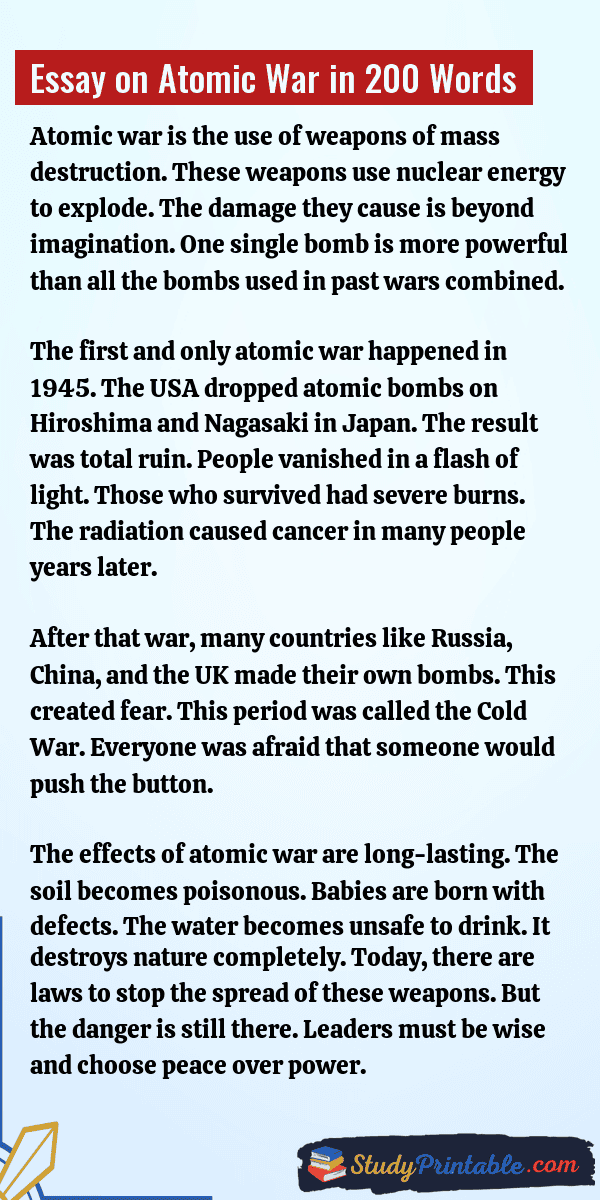 Essay on Atomic War in 200 Words

Atomic war is the use of weapons of mass destruction. These weapons use nuclear energy to explode. The damage they cause is beyond imagination. One single bomb is more powerful than all the bombs used in past wars combined.

The first and only atomic war happened in 1945. The USA dropped atomic bombs on Hiroshima and Nagasaki in Japan. The result was total ruin. People vanished in a flash of light. Those who survived had severe burns. The radiation caused cancer in many people years later.

After that war, many countries like Russia, China, and the UK made their own bombs. This created fear. This period was called the Cold War. Everyone was afraid that someone would push the button.

The effects of atomic war are long-lasting. The soil becomes poisonous. Babies are born with defects. The water becomes unsafe to drink. It destroys nature completely. Today, there are laws to stop the spread of these weapons. But the danger is still there. Leaders must be wise and choose peace over power.

StudyPrintable.com